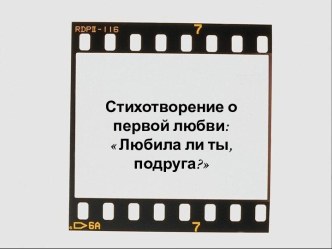 RDPII-116
7

Стихотворение о первой любви: «Любила ли ты, подруга?»

6A
7